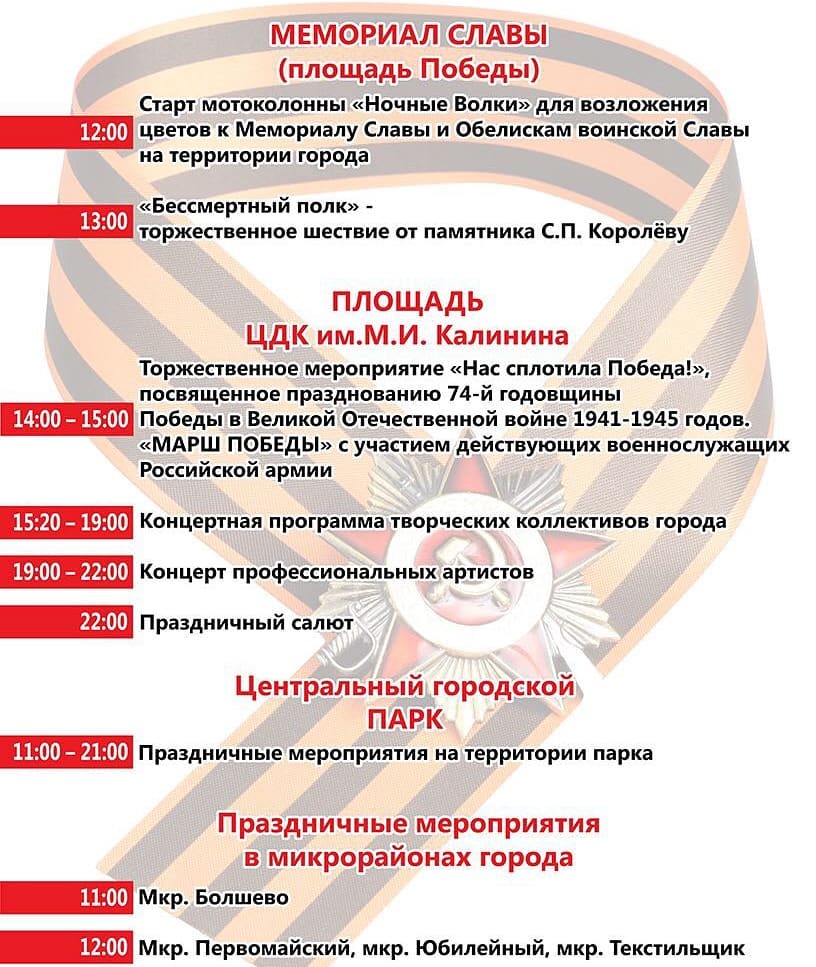 МЕМОРИАЛ СЛАВЫ
(площадь Победы)

12:00 Старт мотоколонны «Ночные Волки» для возложения цветов к Мемориалу Славы и Обелискам воинской Славы на территории города

13:00 «Бессмертный полк» - торжественное шествие от памятника С.П. Королёву

ПЛОЩАДЬ
ЦДК им.М.И. Калинина

14:00 – 15:00 Торжественное мероприятие «Нас сплотила Победа!», посвященное празднованию 74-й годовщины Победы в Великой Отечественной войне 1941-1945 годов. «МАРШ ПОБЕДЫ» с участием действующих военнослужащих Российской армии

15:20 – 19:00 Концертная программа творческих коллективов города

19:00 – 22:00 Концерт профессиональных артистов

22:00 Праздничный салют

Центральный городской
ПАРК

11:00 – 21:00 Праздничные мероприятия на территории парка

Праздничные мероприятия
в микрорайонах города

11:00 Мкр. Болшево

12:00 Мкр. Первомайский, мкр. Юбилейный, мкр. Текстильщик